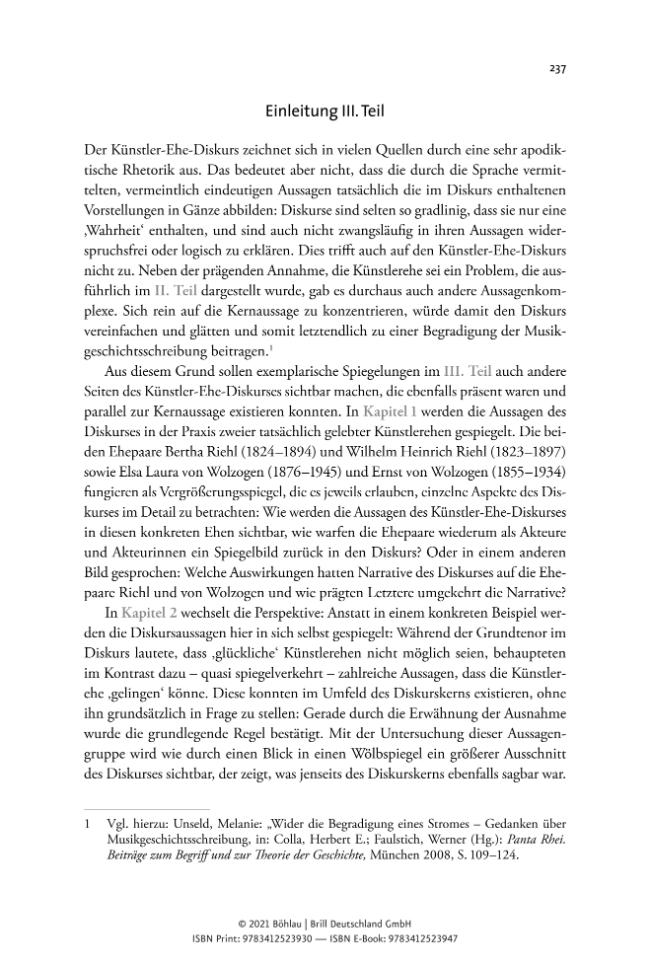 237

Einleitung III. Teil

Der Künstler-Ehe-Diskurs zeichnet sich in vielen Quellen durch eine sehr apodiktische Rhetorik aus. Das bedeutet aber nicht, dass die durch die Sprache vermittelten, vermeintlich eindeutigen Aussagen tatsächlich die im Diskurs enthaltenen Vorstellungen in Gänze abbilden: Diskurse sind selten so gradlinig, dass sie nur eine ‚Wahrheit' enthalten, und sind auch nicht zwangsläufig in ihren Aussagen widerspruchsfrei oder logisch zu erklären. Dies trifft auch auf den Künstler-Ehe-Diskurs nicht zu. Neben der prägenden Annahme, die Künstlerehe sei ein Problem, die ausführlich im II. Teil dargestellt wurde, gab es durchaus auch andere Aussagenkomplexe. Sich rein auf die Kernaussage zu konzentrieren, würde damit den Diskurs vereinfachen und glätten und somit letztendlich zu einer Begradigung der Musikgeschichtsschreibung beitragen.$^{1}$

Aus diesem Grund sollen exemplarische Spiegelungen im III. Teil auch andere Seiten des Künstler-Ehe-Diskurses sichtbar machen, die ebenfalls präsent waren und parallel zur Kernaussage existieren konnten. In Kapitel 1 werden die Aussagen des Diskurses in der Praxis zweier tatsächlich gelebter Künstlerehen gespiegelt. Die beiden Ehepaare Bertha Riehl (1824–1894) und Wilhelm Heinrich Riehl (1823–1897) sowie Elsa Laura von Wolzogen (1876–1945) und Ernst von Wolzogen (1855–1934) fungieren als Vergrößerungsspiegel, die es jeweils erlauben, einzelne Aspekte des Diskurses im Detail zu betrachten: Wie werden die Aussagen des Künstler-Ehe-Diskurses in diesen konkreten Ehen sichtbar, wie warfen die Ehepaare wiederum als Akteure und Akteurinnen ein Spiegelbild zurück in den Diskurs? Oder in einem anderen Bild gesprochen: Welche Auswirkungen hatten Narrative des Diskurses auf die Ehepaare Riehl und von Wolzogen und wie prägten Letztere umgekehrt die Narrative?

In Kapitel 2 wechselt die Perspektive: Anstatt in einem konkreten Beispiel werden die Diskursaussagen hier in sich selbst gespiegelt: Während der Grundtenor im Diskurs lautete, dass ‚glückliche' Künstlerehen nicht möglich seien, behaupteten im Kontrast dazu – quasi spiegelverkehrt – zahlreiche Aussagen, dass die Künstlerehe ‚gelingen' könne. Diese konnten im Umfeld des Diskurskerns existieren, ohne ihn grundsätzlich in Frage zu stellen: Gerade durch die Erwähnung der Ausnahme wurde die grundlegende Regel bestätigt. Mit der Untersuchung dieser Aussagengruppe wird wie durch einen Blick in einen Wölbspiegel ein größerer Ausschnitt des Diskurses sichtbar, der zeigt, was jenseits des Diskurskerns ebenfalls sagbar war.

1 Vgl. hierzu: Unseld, Melanie: „Wider die Begradigung eines Stromes – Gedanken über Musikgeschichtsschreibung, in: Colla, Herbert E.; Faulstich, Werner (Hg.): Panta Rhei. Beiträge zum Begriff und zur Theorie der Geschichte, München 2008, S. 109–124.

© 2021 Böhlau | Brill Deutschland GmbH
ISBN Print: 9783412523930 — ISBN E-Book: 9783412523947